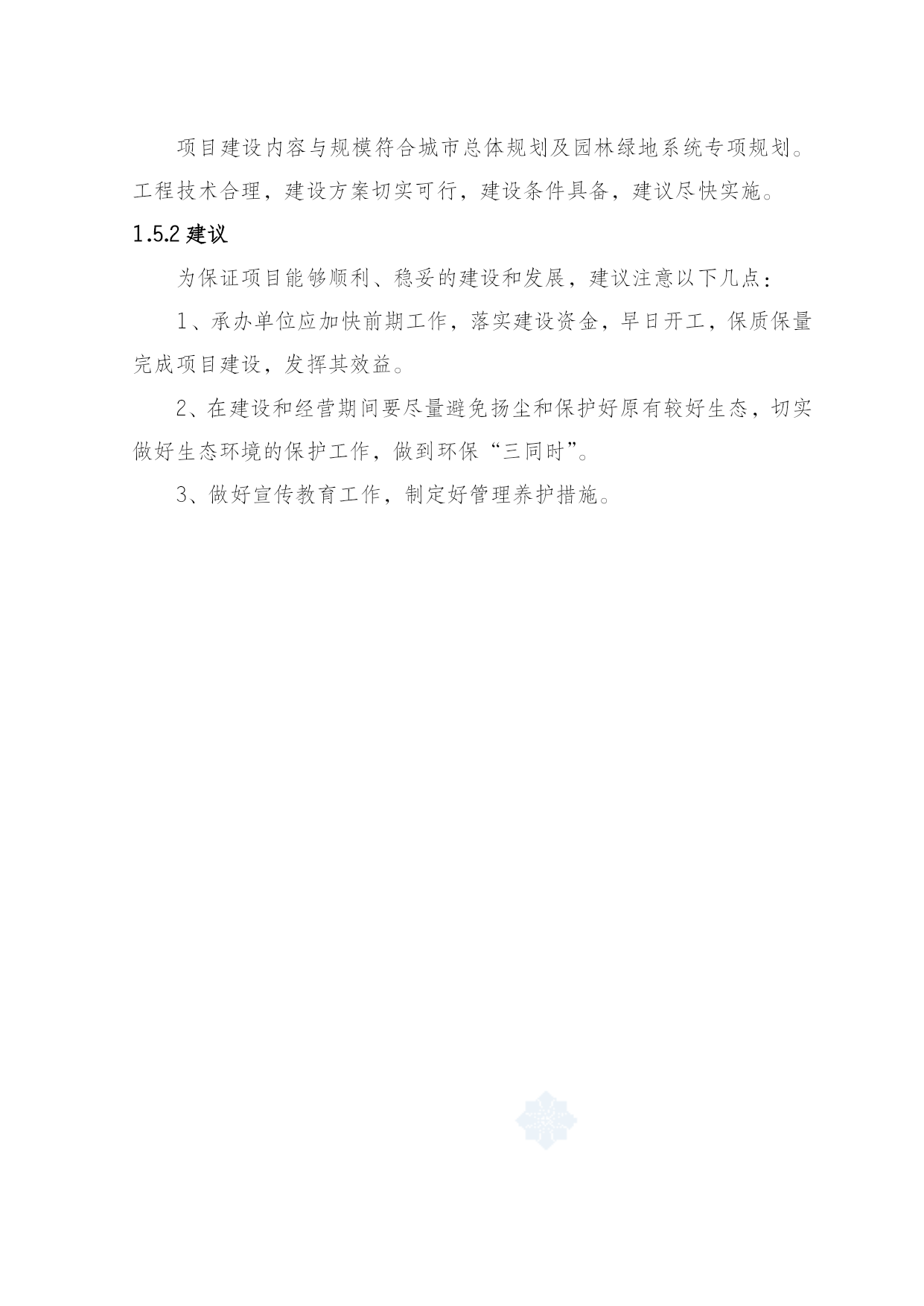 项目建设内容与规模符合城市总体规划及园林绿地系统专项规划。工程技术合理，建设方案切实可行，建设条件具备，建议尽快实施。

1.5.2 建议

为保证项目能够顺利、稳妥的建设和发展，建议注意以下几点：

1、承办单位应加快前期工作，落实建设资金，早日开工，保质保量完成项目建设，发挥其效益。

2、在建设和经营期间要尽量避免扬尘和保护好原有较好生态，切实做好生态环境的保护工作，做到环保“三同时”。

3、做好宣传教育工作，制定好管理养护措施。